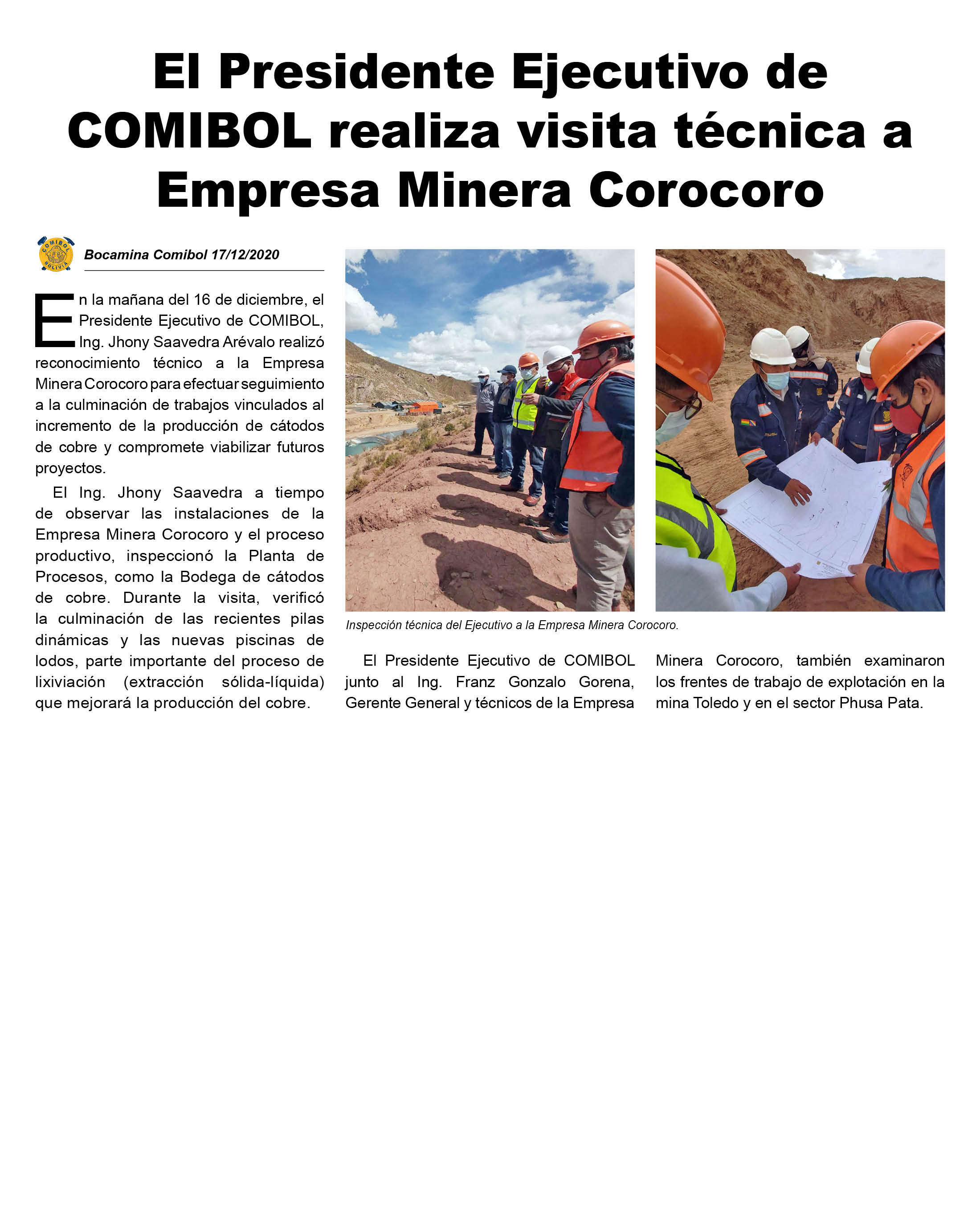 El Presidente Ejecutivo de COMIBOL realiza visita técnica a Empresa Minera Corocoro

COMIBOL BOLIVIA

Bocamina Comibol 17/12/2020

En la mañana del 16 de diciembre, el Presidente Ejecutivo de COMIBOL, Ing. Jhony Saavedra Arévalo realizó reconocimiento técnico a la Empresa Minera Corocoro para efectuar seguimiento a la culminación de trabajos vinculados al incremento de la producción de cátodos de cobre y compromete viabilizar futuros proyectos.

El Ing. Jhony Saavedra a tiempo de observar las instalaciones de la Empresa Minera Corocoro y el proceso productivo, inspeccionó la Planta de Procesos, como la Bodega de cátodos de cobre. Durante la visita, verificó la culminación de las recientes pilas dinámicas y las nuevas piscinas de lodos, parte importante del proceso de lixiviación (extracción sólida-líquida) que mejorará la producción del cobre.

Inspección técnica del Ejecutivo a la Empresa Minera Corocoro.

El Presidente Ejecutivo de COMIBOL junto al Ing. Franz Gonzalo Gorena, Gerente General y técnicos de la Empresa Minera Corocoro, también examinaron los frentes de trabajo de explotación en la mina Toledo y en el sector Phusa Pata.